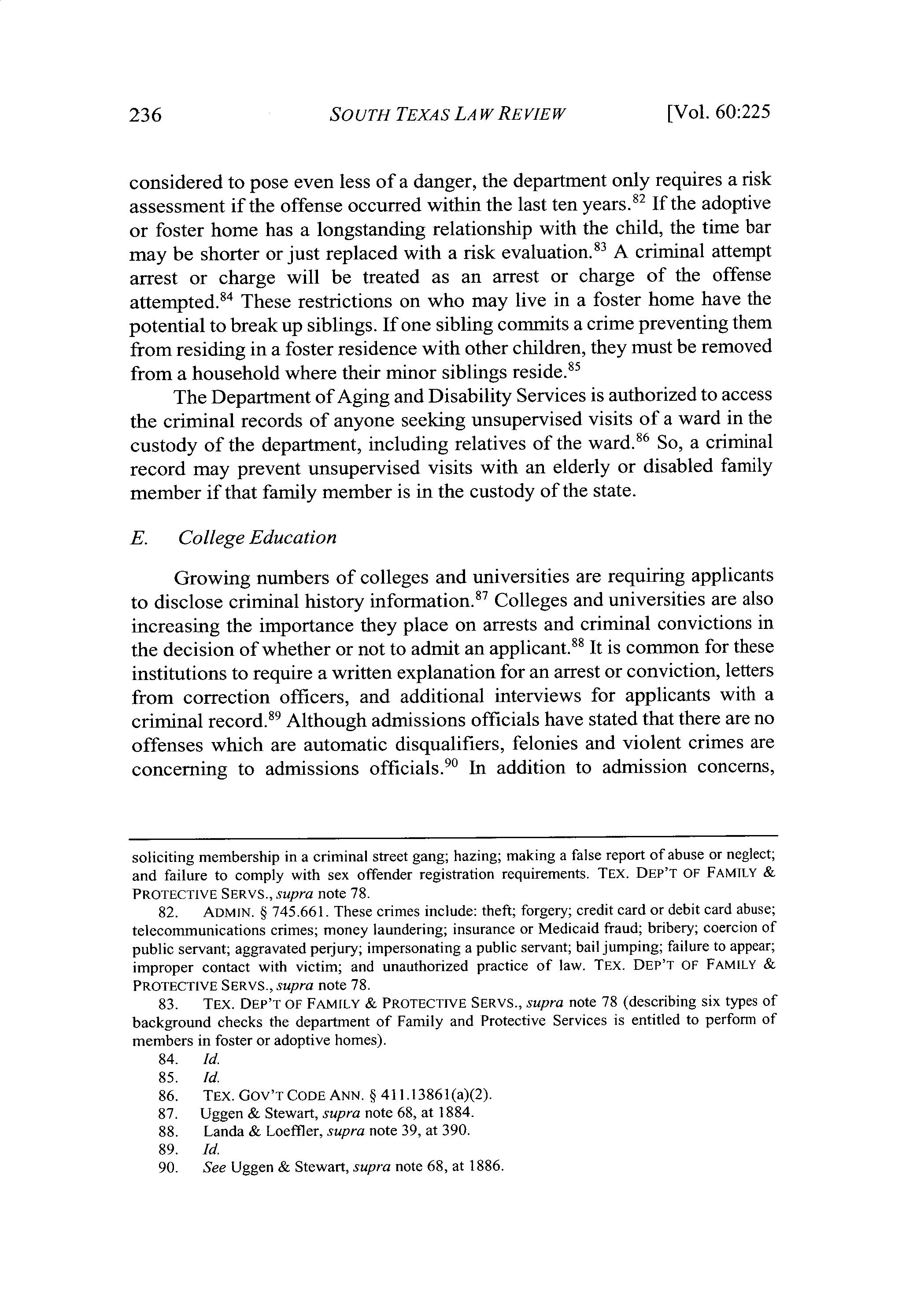 236 SOUTH TEXAS LAW REVIEW [Vol. 60:225

considered to pose even less of a danger, the department only requires a risk assessment if the offense occurred within the last ten years.$^{82}$ If the adoptive or foster home has a longstanding relationship with the child, the time bar may be shorter or just replaced with a risk evaluation.$^{83}$ A criminal attempt arrest or charge will be treated as an arrest or charge of the offense attempted.$^{84}$ These restrictions on who may live in a foster home have the potential to break up siblings. If one sibling commits a crime preventing them from residing in a foster residence with other children, they must be removed from a household where their minor siblings reside.$^{85}$

The Department of Aging and Disability Services is authorized to access the criminal records of anyone seeking unsupervised visits of a ward in the custody of the department, including relatives of the ward.$^{86}$ So, a criminal record may prevent unsupervised visits with an elderly or disabled family member if that family member is in the custody of the state.

E. College Education

Growing numbers of colleges and universities are requiring applicants to disclose criminal history information.$^{87}$ Colleges and universities are also increasing the importance they place on arrests and criminal convictions in the decision of whether or not to admit an applicant.$^{88}$ It is common for these institutions to require a written explanation for an arrest or conviction, letters from correction officers, and additional interviews for applicants with a criminal record.$^{89}$ Although admissions officials have stated that there are no offenses which are automatic disqualifiers, felonies and violent crimes are concerning to admissions officials.$^{90}$ In addition to admission concerns,

soliciting membership in a criminal street gang; hazing; making a false report of abuse or neglect; and failure to comply with sex offender registration requirements. TEX. DEP'T OF FAMILY & PROTECTIVE SERVS., supra note 78.

82. ADMIN. § 745.661. These crimes include: theft; forgery; credit card or debit card abuse; telecommunications crimes; money laundering; insurance or Medicaid fraud; bribery; coercion of public servant; aggravated perjury; impersonating a public servant; bail jumping; failure to appear; improper contact with victim; and unauthorized practice of law. TEX. DEP'T OF FAMILY & PROTECTIVE SERVS., supra note 78.

83. TEX. DEP'T OF FAMILY & PROTECTIVE SERVS., supra note 78 (describing six types of background checks the department of Family and Protective Services is entitled to perform of members in foster or adoptive homes).

84. Id.

85. Id.

86. TEX. GOV'T CODE ANN. § 411.13861(a)(2).

87. Uggen & Stewart, supra note 68, at 1884.

88. Landa & Loeffler, supra note 39, at 390.

89. Id.

90. See Uggen & Stewart, supra note 68, at 1886.